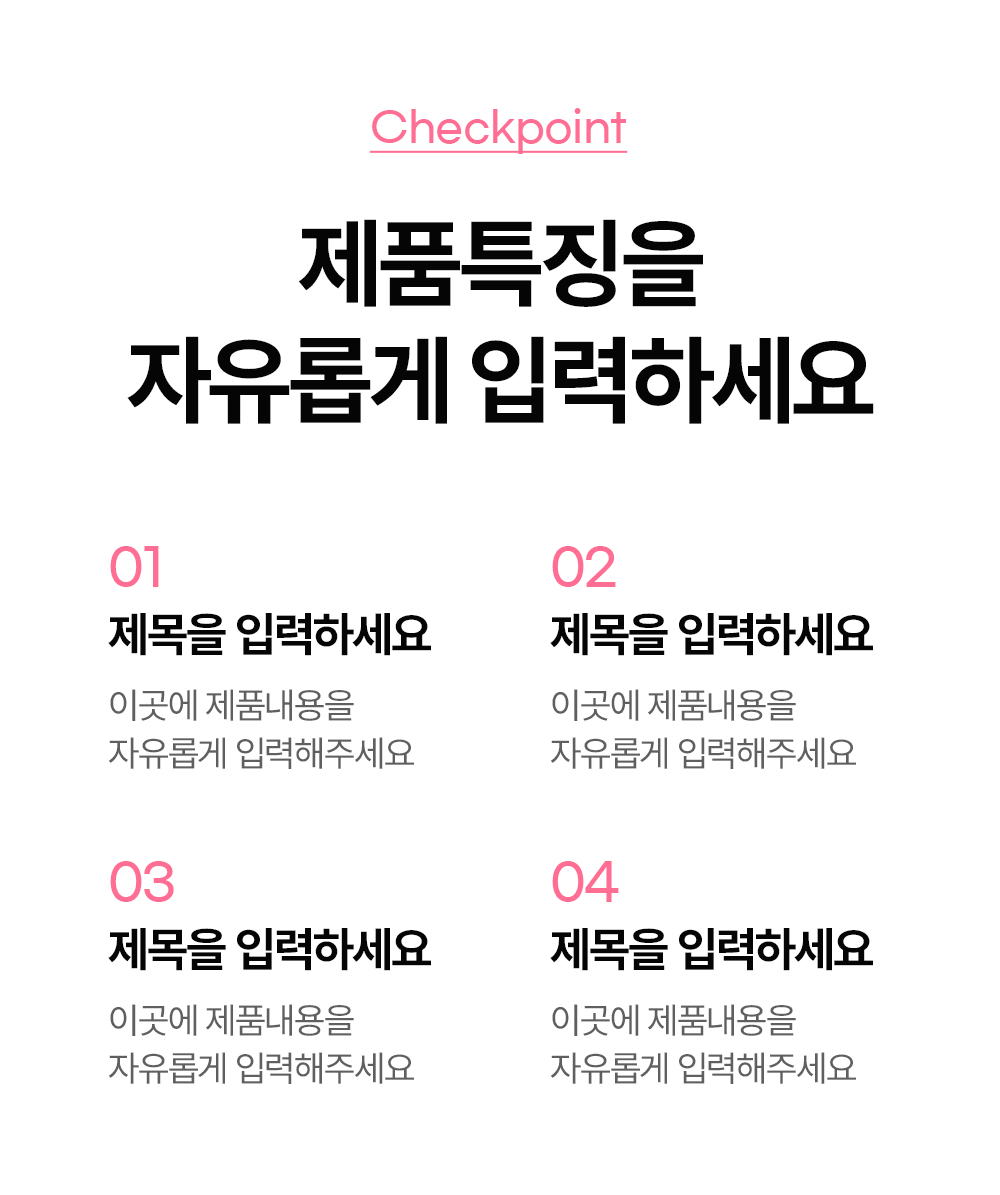 Checkpoint

제품특징을
자유롭게 입력하세요

01
제목을 입력하세요

이곳에 제품내용을 자유롭게 입력해주세요

02
제목을 입력하세요

이곳에 제품내용을 자유롭게 입력해주세요

03
제목을 입력하세요

이곳에 제품내용을 자유롭게 입력해주세요

04
제목을 입력하세요

이곳에 제품내용을 자유롭게 입력해주세요